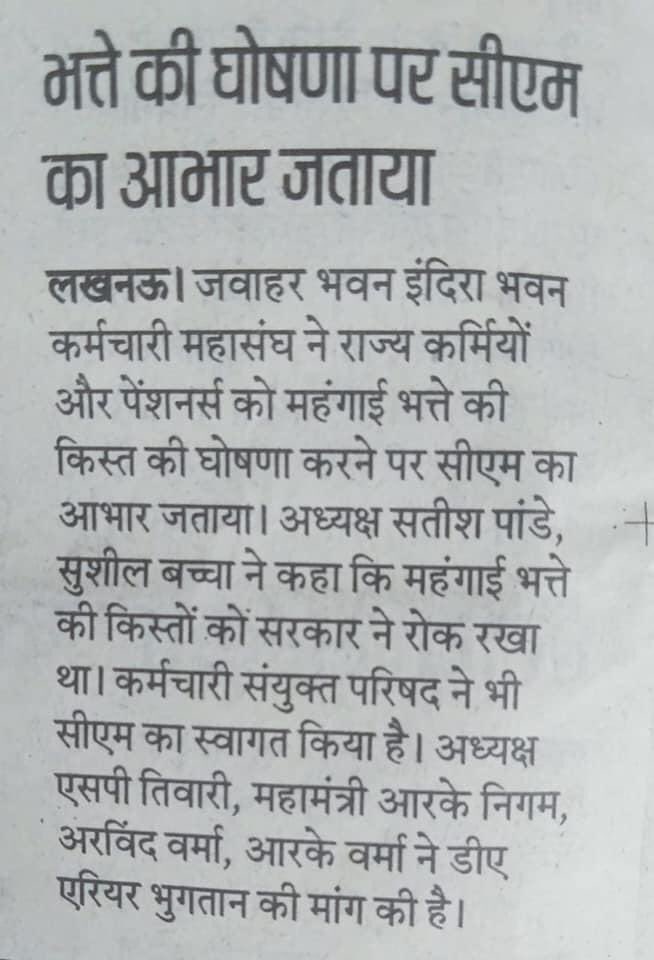 भत्ते की घोषणा पर सीएम का आभार जताया

लखनऊ। जवाहर भवन इंदिरा भवन कर्मचारी महासंघ ने राज्य कर्मियों और पेंशनर्स को महंगाई भत्ते की किस्त की घोषणा करने पर सीएम का आभार जताया। अध्यक्ष सतीश पांडे, सुशील बच्चा ने कहा कि महंगाई भत्ते की किस्तों को सरकार ने रोक रखा था। कर्मचारी संयुक्त परिषद ने भी सीएम का स्वागत किया है। अध्यक्ष एसपी तिवारी, महामंत्री आरके निगम, अरविंद वर्मा, आरके वर्मा ने डीए एरियर भुगतान की मांग की है।